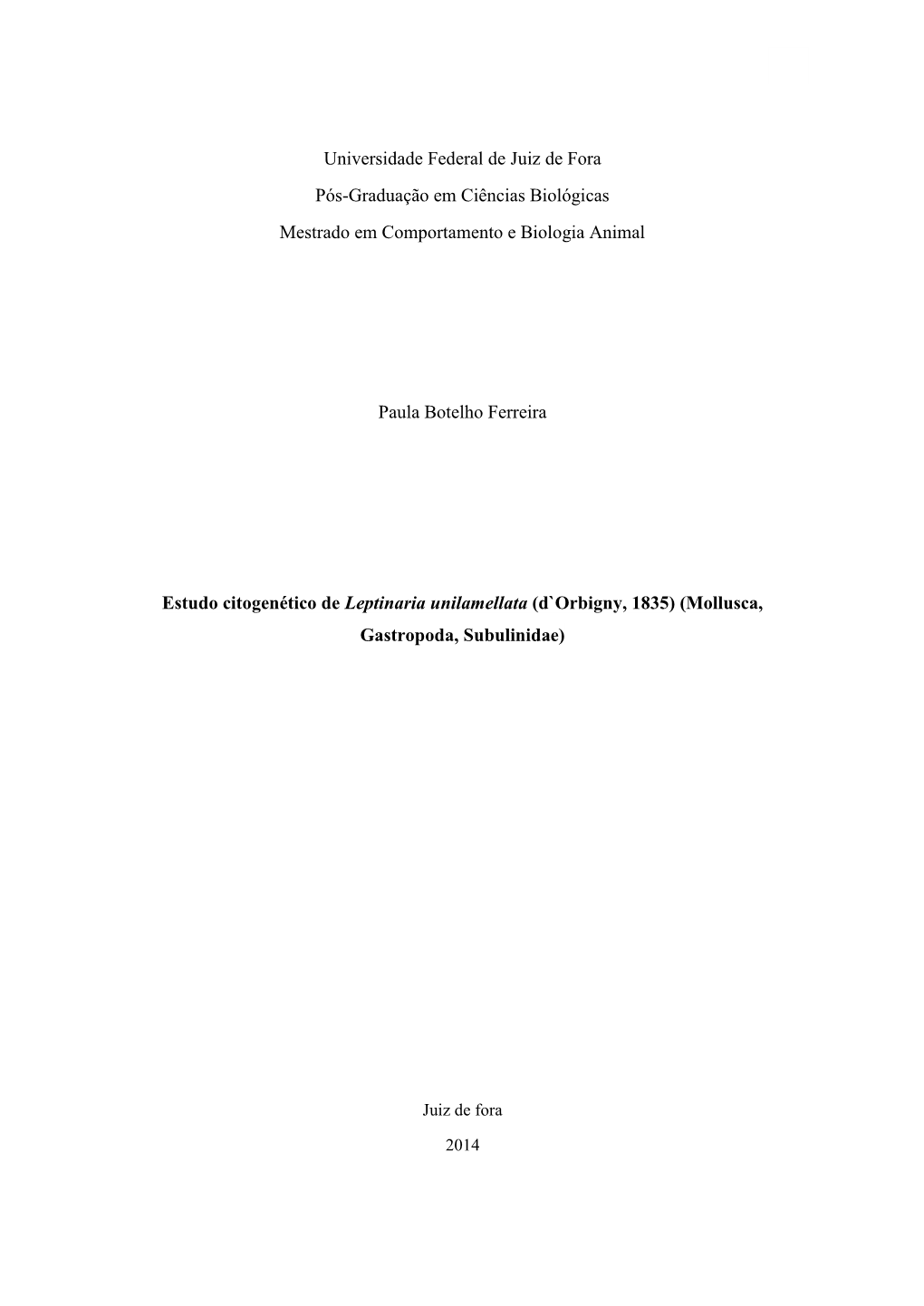 Universidade Federal de Juiz de Fora

Pós-Graduação em Ciências Biológicas

Mestrado em Comportamento e Biologia Animal

Paula Botelho Ferreira

Estudo citogenético de Leptinaria unilamellata (d`Orbigny, 1835) (Mollusca, Gastropoda, Subulinidae)

Juiz de fora

2014